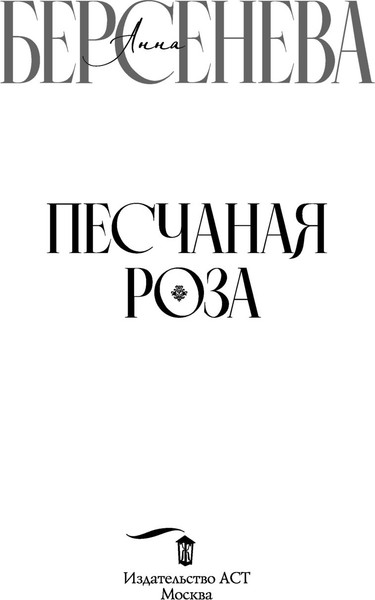 Анна
БЕРСЕНЕВА

ПЕСЧАНАЯ
РОЗА

Издательство АСТ
Москва